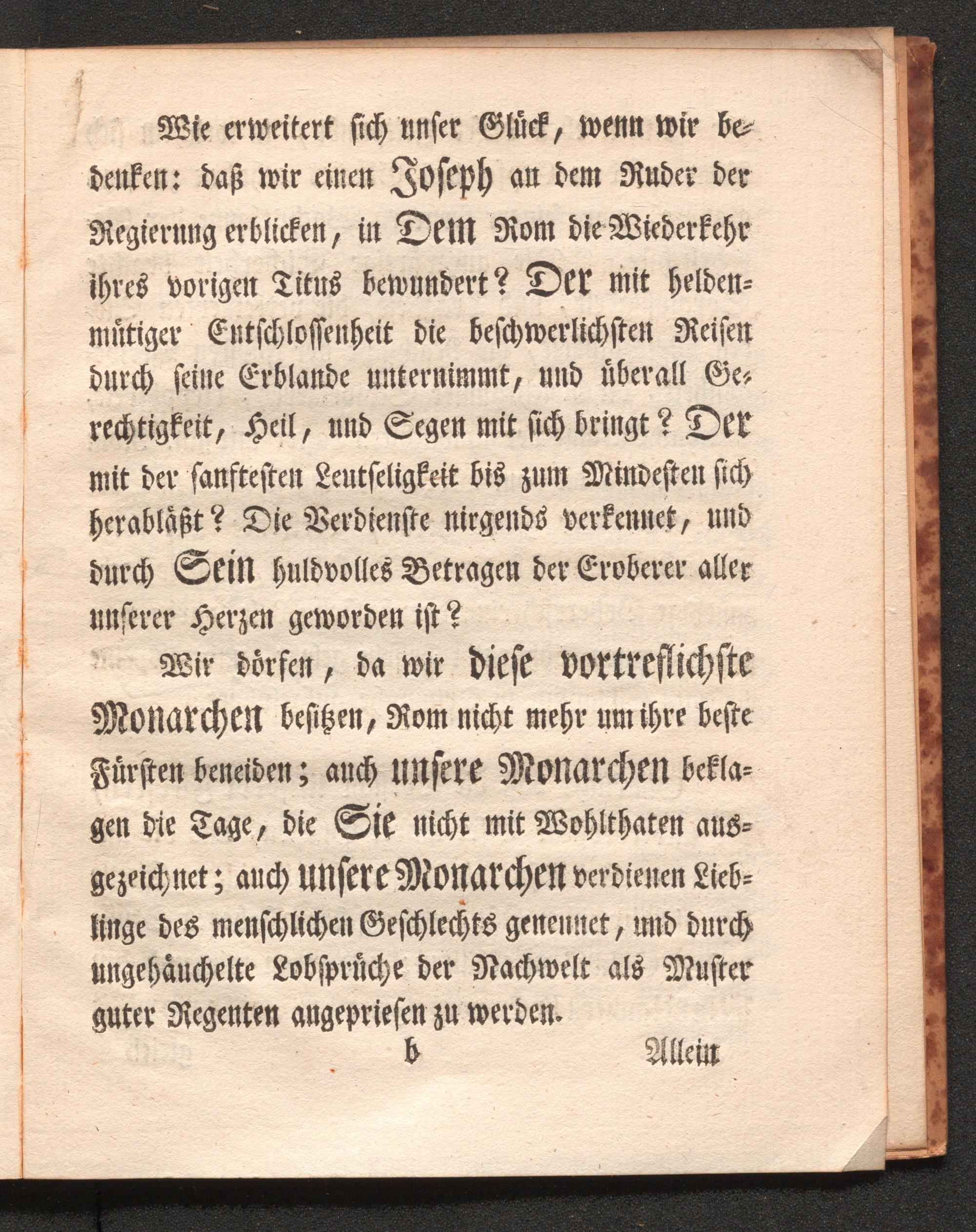 Wie erweitert sich unser Glück, wenn wir bedenken: daß wir einen Joseph an dem Ruder der Regierung erblicken, in Dem Rom die Wiederkehr ihres vorigen Titus bewundert? Der mit heldenmütiger Entschlossenheit die beschwerlichsten Reisen durch seine Erblande unternimmt, und überall Gerechtigkeit, Heil, und Segen mit sich bringt? Der mit der sanftesten Leutseligkeit bis zum Mindesten sich herabläßt? Die Verdienste nirgends verkennet, und durch Sein huldvolles Betragen der Eroberer aller unserer Herzen geworden ist?

Wir dörfen, da wir diese vortreflichste Monarchen besitzen, Rom nicht mehr um ihre beste Fürsten beneiden; auch unsere Monarchen beklagen die Tage, die Sie nicht mit Wohlthaten ausgezeichnet; auch unsere Monarchen verdienen Lieblinge des menschlichen Geschlechts genennet, und durch ungehäuchelte Lobsprüche der Nachwelt als Muster guter Regenten angepriesen zu werden.

b Allein